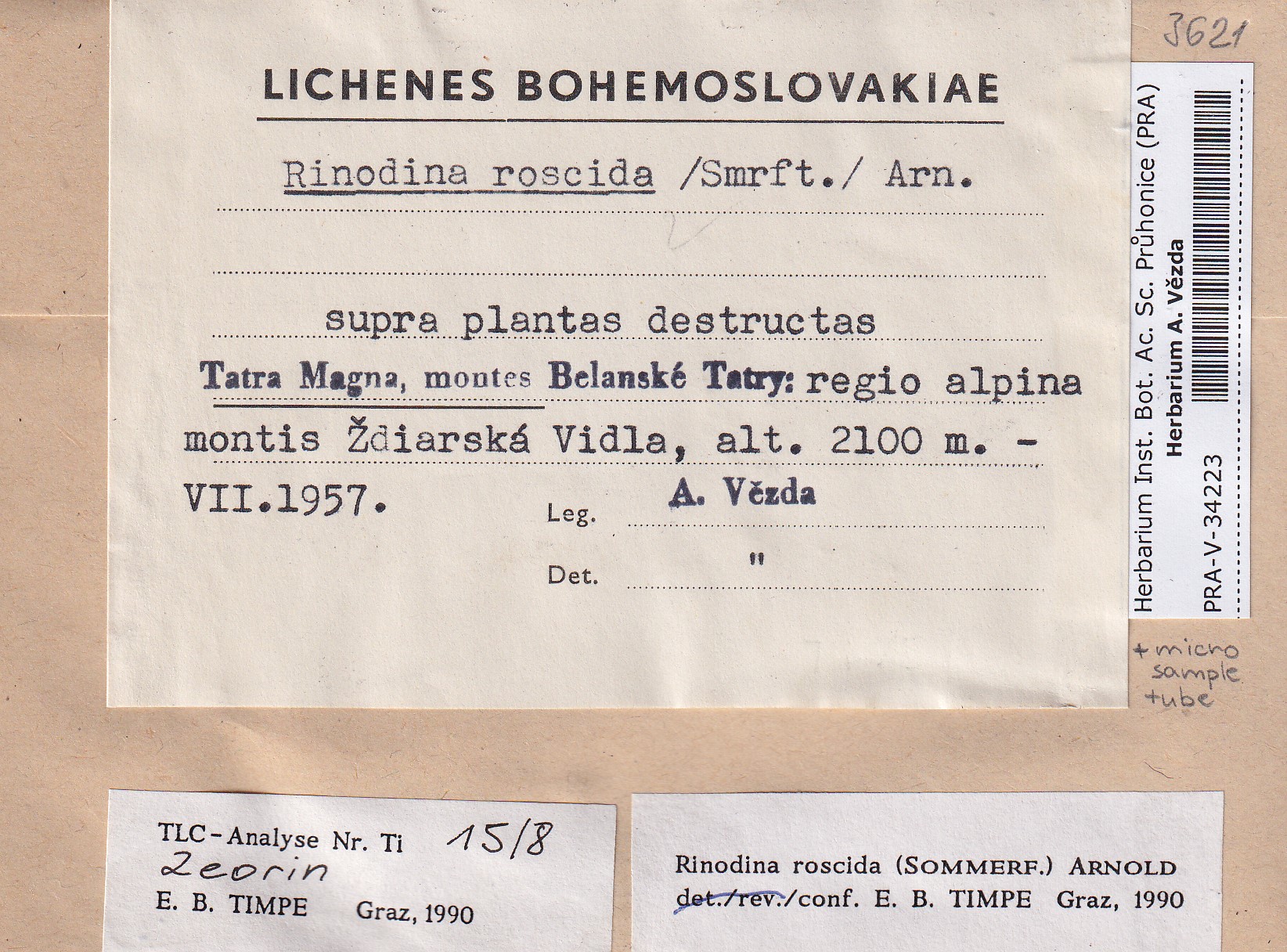 3621

LICHENES BOHEMOSLOVAKIAE

Rinodina roscida /Smrft./ Arn.

supra plantas destructas

Tatra Magna, montes Belanské Tatry: regio alpina montis Ždiarská Vidla, alt. 2100 m. - VII.1957.

Leg. A. Vězda

Det. "

Herbarium Inst. Bot. Ac. Sc. Průhonice (PRA)
Herbarium A. Vězda
PRA-V-34223

+ micro sample tube

TLC-Analyse Nr. Ti 15/8
Zeorin
E. B. TIMPE Graz, 1990

Rinodina roscida (SOMMERF.) ARNOLD
det./rev./conf. E. B. TIMPE Graz, 1990